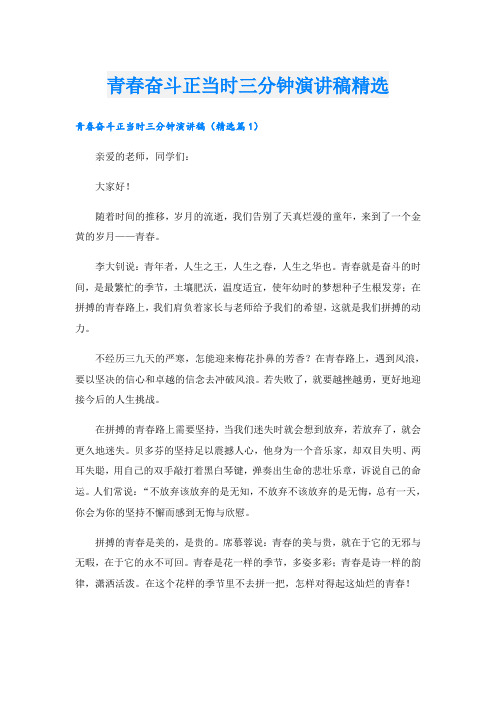 青春奋斗正当时三分钟演讲稿精选

青春奋斗正当时三分钟演讲稿（精选篇1）

亲爱的老师，同学们：

大家好！

随着时间的推移，岁月的流逝，我们告别了天真烂漫的童年，来到了一个金黄的岁月——青春。

李大钊说：青年者，人生之王，人生之春，人生之华也。青春就是奋斗的时间，是最繁忙的季节，土壤肥沃，温度适宜，使年幼时的梦想种子生根发芽；在拼搏的青春路上，我们肩负着家长与老师给予我们的希望，这就是我们拼搏的动力。

不经历三九天的严寒，怎能迎来梅花扑鼻的芳香？在青春路上，遇到风浪，要以坚决的信心和卓越的信念去冲破风浪。若失败了，就要越挫越勇，更好地迎接今后的人生挑战。

在拼搏的青春路上需要坚持，当我们迷失时就会想到放弃，若放弃了，就会更久地迷失。贝多芬的坚持足以震撼人心，他身为一个音乐家，却双目失明、两耳失聪，用自己的双手敲打着黑白琴键，弹奏出生命的悲壮乐章，诉说自己的命运。人们常说：“不放弃该放弃的是无知，不放弃不该放弃的是无悔，总有一天，你会为你的坚持不懈而感到无悔与欣慰。

拼搏的青春是美的，是贵的。席慕蓉说：青春的美与贵，就在于它的无邪与无暇，在于它的永不可回。青春是花一样的季节，多姿多彩；青春是诗一样的韵律，潇洒活泼。在这个花样的季节里不去拼一把，怎样对得起这灿烂的青春！